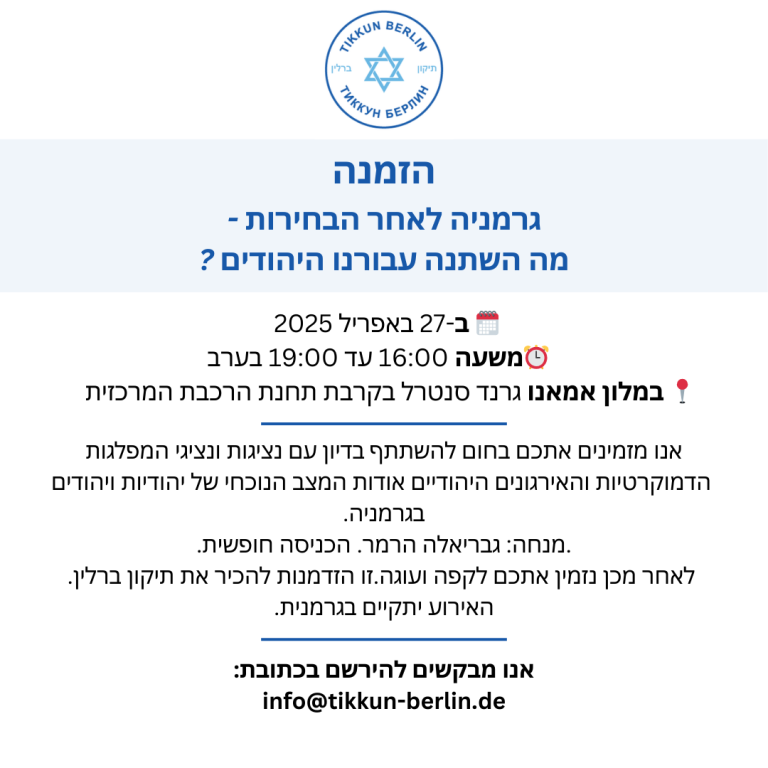 TIKKUN BERLIN
תיקון ברלין
ТИККУН БЕРЛИН

הזמנה

גרמניה לאחר הבחירות -
מה השתנה עבורנו היהודים ?

ב-27 באפריל 2025
משעה 16:00 עד 19:00 בערב
במלון אמאנו גרנד סנטרל בקרבת תחנת הרכבת המרכזית

אנו מזמינים אתכם בחום להשתתף בדיון עם נציגות ונציגי המפלגות הדמוקרטיות והאירגונים היהודיים אודות המצב הנוכחי של יהודיות ויהודים בגרמניה.
.מנחה: גבריאלה הרמר. הכניסה חופשית.
לאחר מכן נזמין אתכם לקפה ועוגה.זו הזדמנות להכיר את תיקון ברלין.
האירוע יתקיים בגרמנית.

אנו מבקשים להירשם בכתובת:
info@tikkun-berlin.de